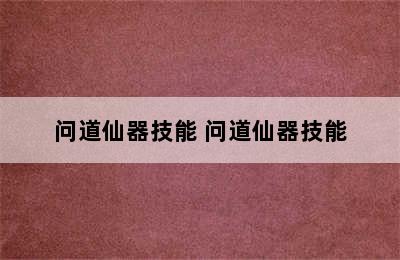 问道仙器技能 问道仙器技能